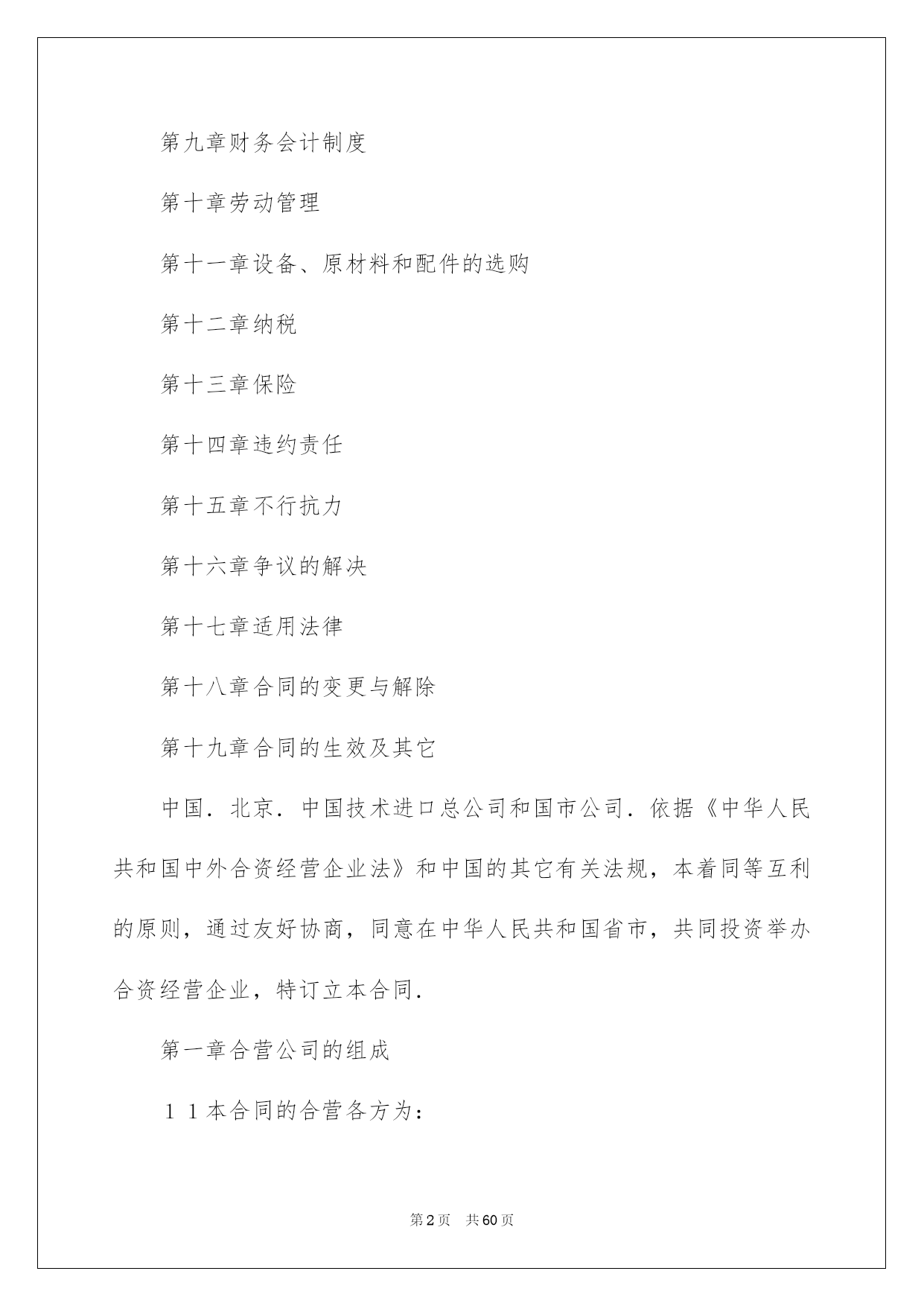 第九章财务会计制度

第十章劳动管理

第十一章设备、原材料和配件的选购

第十二章纳税

第十三章保险

第十四章违约责任

第十五章不行抗力

第十六章争议的解决

第十七章适用法律

第十八章合同的变更与解除

第十九章合同的生效及其它

中国．北京．中国技术进口总公司和国市公司．依据《中华人民共和国中外合资经营企业法》和中国的其它有关法规，本着同等互利的原则，通过友好协商，同意在中华人民共和国省市，共同投资举办合资经营企业，特订立本合同．

第一章合营公司的组成

１１本合同的合营各方为：

第2页　共60页